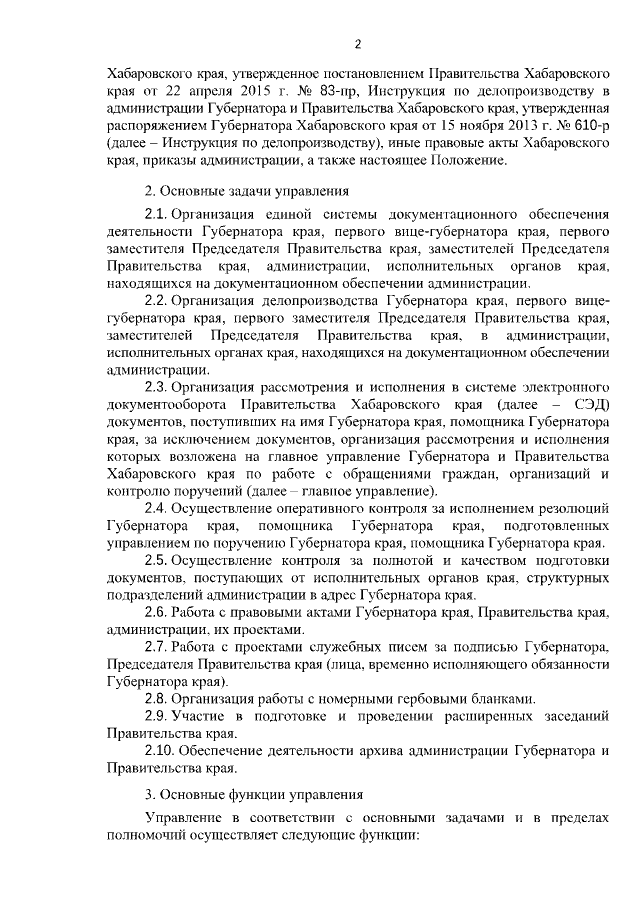 2

Хабаровского края, утвержденное постановлением Правительства Хабаровского края от 22 апреля 2015 г. № 83-пр, Инструкция по делопроизводству в администрации Губернатора и Правительства Хабаровского края, утвержденная распоряжением Губернатора Хабаровского края от 15 ноября 2013 г. № 610-р (далее – Инструкция по делопроизводству), иные правовые акты Хабаровского края, приказы администрации, а также настоящее Положение.

2. Основные задачи управления

2.1. Организация единой системы документационного обеспечения деятельности Губернатора края, первого вице-губернатора края, первого заместителя Председателя Правительства края, заместителей Председателя Правительства края, администрации, исполнительных органов края, находящихся на документационном обеспечении администрации.

2.2. Организация делопроизводства Губернатора края, первого вице-губернатора края, первого заместителя Председателя Правительства края, заместителей Председателя Правительства края, в администрации, исполнительных органах края, находящихся на документационном обеспечении администрации.

2.3. Организация рассмотрения и исполнения в системе электронного документооборота Правительства Хабаровского края (далее – СЭД) документов, поступивших на имя Губернатора края, помощника Губернатора края, за исключением документов, организация рассмотрения и исполнения которых возложена на главное управление Губернатора и Правительства Хабаровского края по работе с обращениями граждан, организаций и контролю поручений (далее – главное управление).

2.4. Осуществление оперативного контроля за исполнением резолюций Губернатора края, помощника Губернатора края, подготовленных управлением по поручению Губернатора края, помощника Губернатора края.

2.5. Осуществление контроля за полнотой и качеством подготовки документов, поступающих от исполнительных органов края, структурных подразделений администрации в адрес Губернатора края.

2.6. Работа с правовыми актами Губернатора края, Правительства края, администрации, их проектами.

2.7. Работа с проектами служебных писем за подписью Губернатора, Председателя Правительства края (лица, временно исполняющего обязанности Губернатора края).

2.8. Организация работы с номерными гербовыми бланками.

2.9. Участие в подготовке и проведении расширенных заседаний Правительства края.

2.10. Обеспечение деятельности архива администрации Губернатора и Правительства края.

3. Основные функции управления

Управление в соответствии с основными задачами и в пределах полномочий осуществляет следующие функции: